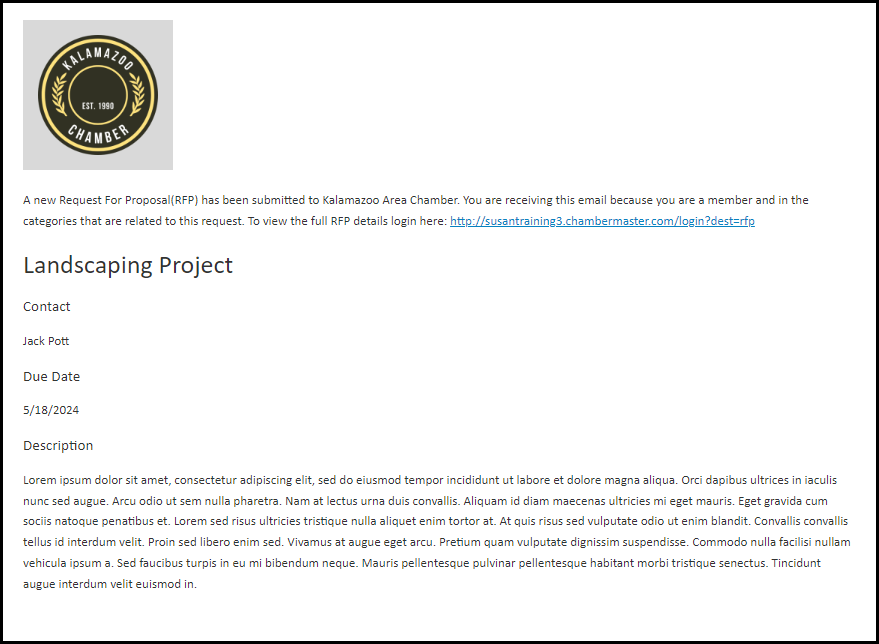 KALAMAZOO
EST. 1990
CHAMBER

A new Request For Proposal(RFP) has been submitted to Kalamazoo Area Chamber. You are receiving this email because you are a member and in the categories that are related to this request. To view the full RFP details login here: http://susantraining3.chambermaster.com/login?dest=rfp

Landscaping Project

Contact

Jack Pott

Due Date

5/18/2024

Description

Lorem ipsum dolor sit amet, consectetur adipiscing elit, sed do eiusmod tempor incididunt ut labore et dolore magna aliqua. Orci dapibus ultrices in iaculis nunc sed augue. Arcu odio ut sem nulla pharetra. Nam at lectus urna duis convallis. Aliquam id diam maecenas ultricies mi eget mauris. Eget gravida cum sociis natoque penatibus et. Lorem sed risus ultricies tristique nulla aliquet enim tortor at. At quis risus sed vulputate odio ut enim blandit. Convallis convallis tellus id interdum velit. Proin sed libero enim sed. Vivamus at augue eget arcu. Pretium quam vulputate dignissim suspendisse. Commodo nulla facilisi nullam vehicula ipsum a. Sed faucibus turpis in eu mi bibendum neque. Mauris pellentesque pulvinar pellentesque habitant morbi tristique senectus. Tincidunt augue interdum velit euismod in.